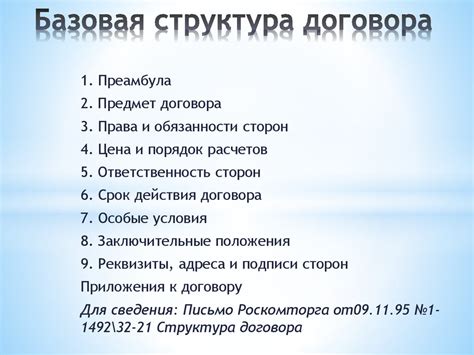 Базовая структура договора

1. Преамбула
2. Предмет договора
3. Права и обязанности сторон
4. Цена и порядок расчетов
5. Ответственность сторон
6. Срок действия договора
7. Особые условия
8. Заключительные положения
9. Реквизиты, адреса и подписи сторон
Приложения к договору

Для сведения: Письмо Роскомторга от09.11.95 №1-1492\32-21 Структура договора